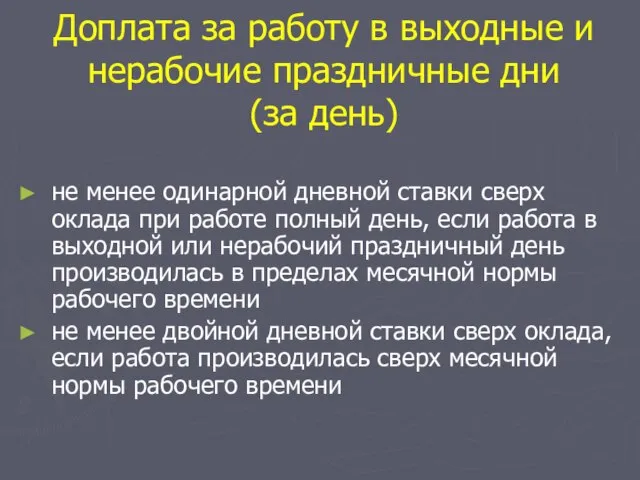 Доплата за работу в выходные и нерабочие праздничные дни (за день)

► не менее одинарной дневной ставки сверх оклада при работе полный день, если работа в выходной или нерабочий праздничный день производилась в пределах месячной нормы рабочего времени

► не менее двойной дневной ставки сверх оклада, если работа производилась сверх месячной нормы рабочего времени